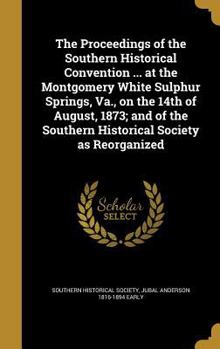 The Proceedings of the Southern Historical Convention ... at the Montgomery White Sulphur Springs, Va., on the 14th of August, 1873; and of the Southern Historical Society as Reorganized

Scholar SELECT

SOUTHERN HISTORICAL SOCIETY, JUBAL ANDERSON 1816-1894 EARLY